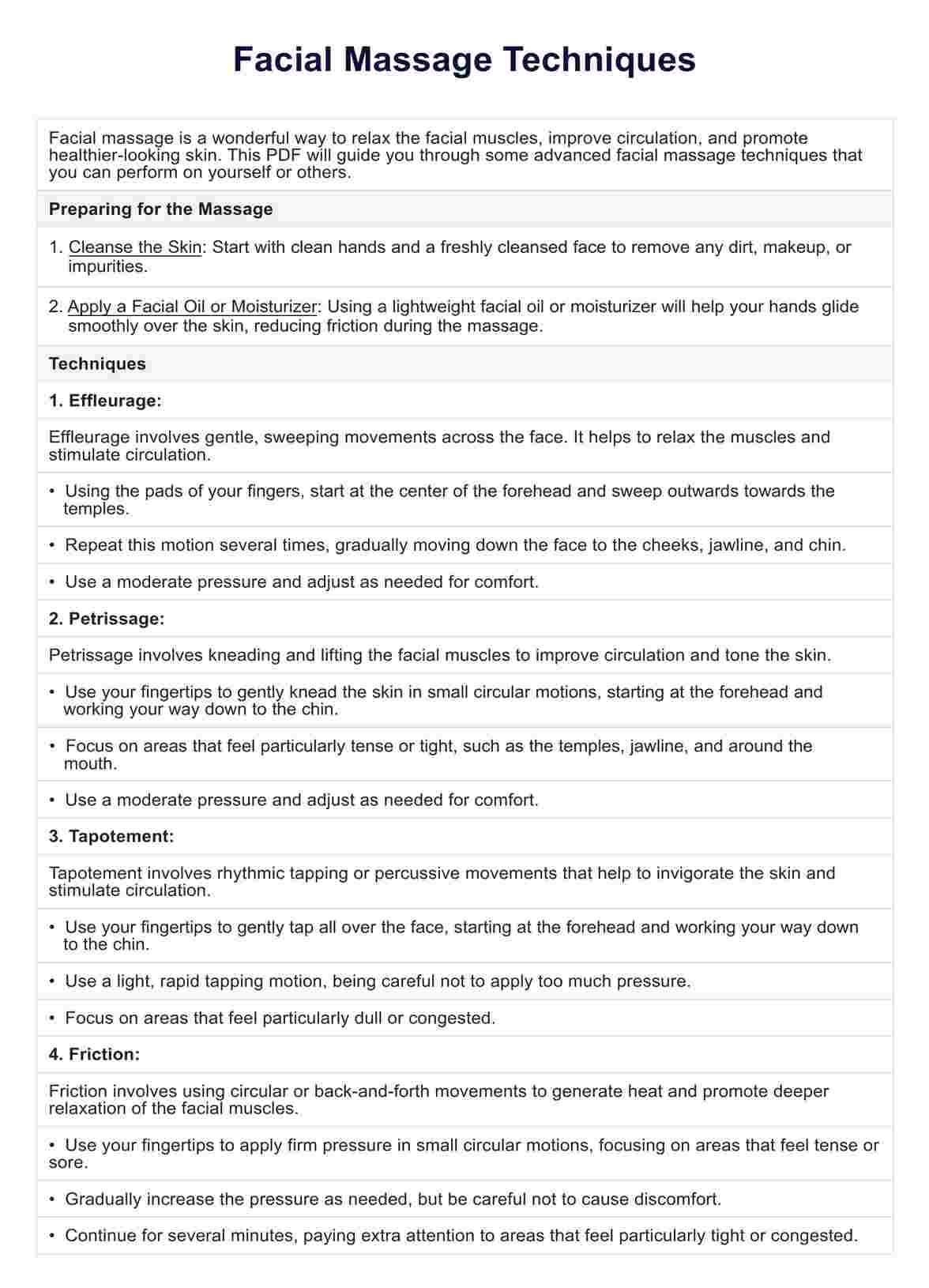 Facial Massage Techniques

Facial massage is a wonderful way to relax the facial muscles, improve circulation, and promote healthier-looking skin. This PDF will guide you through some advanced facial massage techniques that you can perform on yourself or others.

Preparing for the Massage

1. Cleanse the Skin: Start with clean hands and a freshly cleansed face to remove any dirt, makeup, or impurities.

2. Apply a Facial Oil or Moisturizer: Using a lightweight facial oil or moisturizer will help your hands glide smoothly over the skin, reducing friction during the massage.

Techniques

1. Effleurage:

Effleurage involves gentle, sweeping movements across the face. It helps to relax the muscles and stimulate circulation.

• Using the pads of your fingers, start at the center of the forehead and sweep outwards towards the temples.

• Repeat this motion several times, gradually moving down the face to the cheeks, jawline, and chin.

• Use a moderate pressure and adjust as needed for comfort.

2. Petrissage:

Petrissage involves kneading and lifting the facial muscles to improve circulation and tone the skin.

• Use your fingertips to gently knead the skin in small circular motions, starting at the forehead and working your way down to the chin.

• Focus on areas that feel particularly tense or tight, such as the temples, jawline, and around the mouth.

• Use a moderate pressure and adjust as needed for comfort.

3. Tapotement:

Tapotement involves rhythmic tapping or percussive movements that help to invigorate the skin and stimulate circulation.

• Use your fingertips to gently tap all over the face, starting at the forehead and working your way down to the chin.

• Use a light, rapid tapping motion, being careful not to apply too much pressure.

• Focus on areas that feel particularly dull or congested.

4. Friction:

Friction involves using circular or back-and-forth movements to generate heat and promote deeper relaxation of the facial muscles.

• Use your fingertips to apply firm pressure in small circular motions, focusing on areas that feel tense or sore.

• Gradually increase the pressure as needed, but be careful not to cause discomfort.

• Continue for several minutes, paying extra attention to areas that feel particularly tight or congested.